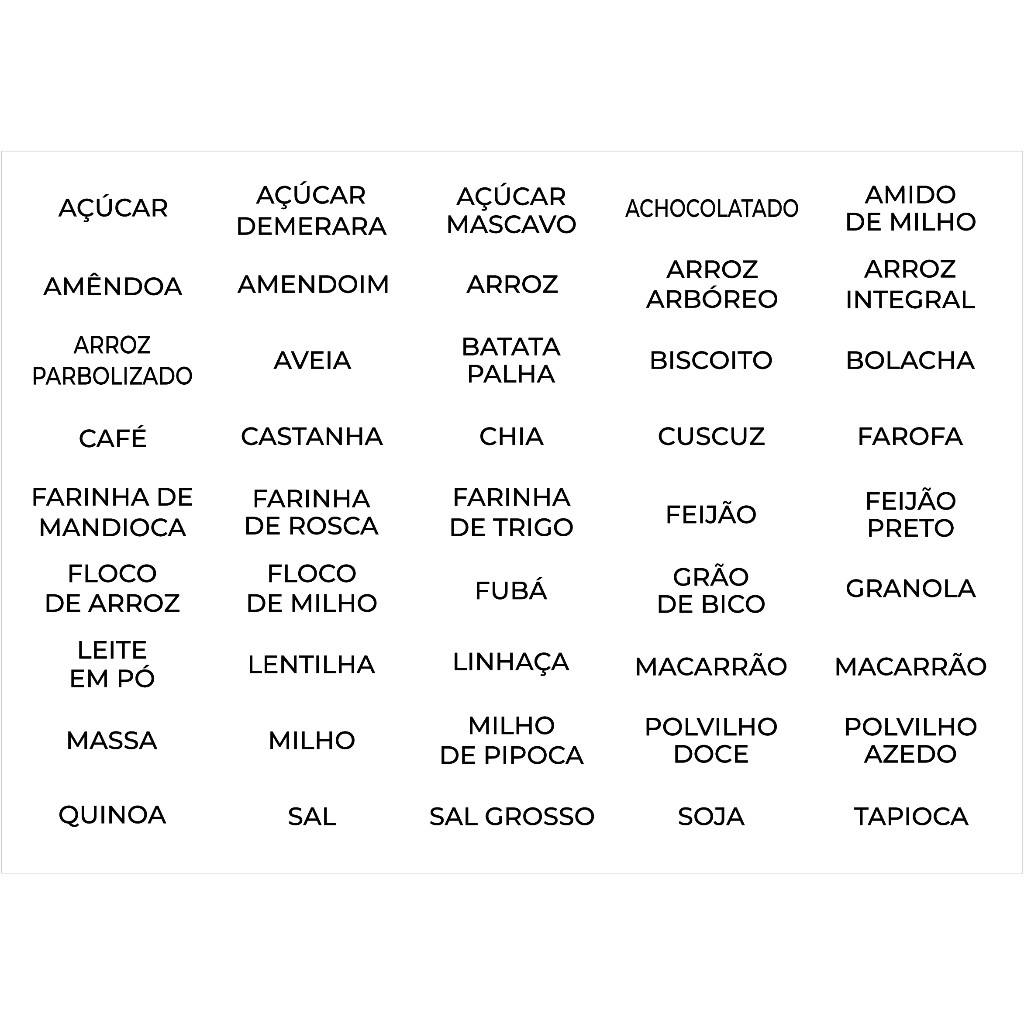 AÇÚCAR

AÇÚCAR
DEMERARA

AÇÚCAR
MASCAVO

ACHOCOLATADO

AMIDO
DE MILHO

AMÊNDOA

AMENDOIM

ARROZ

ARROZ
ARBÓREO

ARROZ
INTEGRAL

ARROZ
PARBOLIZADO

AVEIA

BATATA
PALHA

BISCOITO

BOLACHA

CAFÉ

CASTANHA

CHIA

CUSCUZ

FAROFA

FARINHA DE
MANDIOCA

FARINHA
DE ROSCA

FARINHA
DE TRIGO

FEIJÃO

FEIJÃO
PRETO

FLOCO
DE ARROZ

FLOCO
DE MILHO

FUBÁ

GRÃO
DE BICO

GRANOLA

LEITE
EM PÓ

LENTILHA

LINHAÇA

MACARRÃO

MACARRÃO

MASSA

MILHO

MILHO
DE PIPOCA

POLVILHO
DOCE

POLVILHO
AZEDO

QUINOA

SAL

SAL GROSSO

SOJA

TAPIOCA